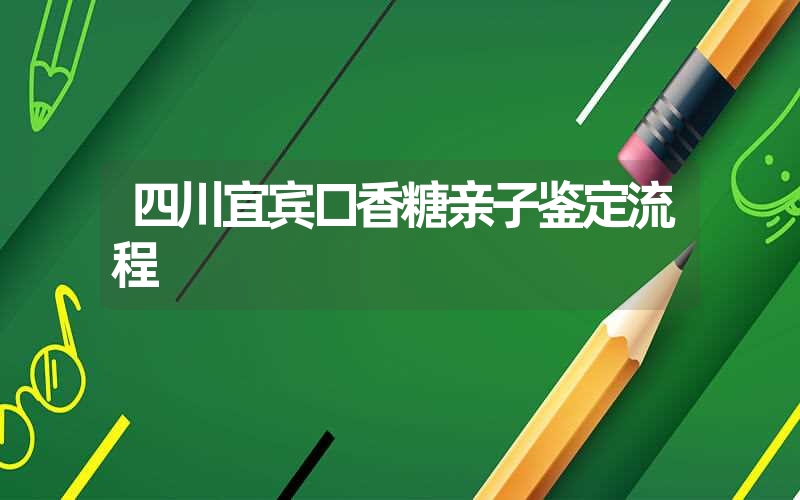 四川宜宾口香糖亲子鉴定流程